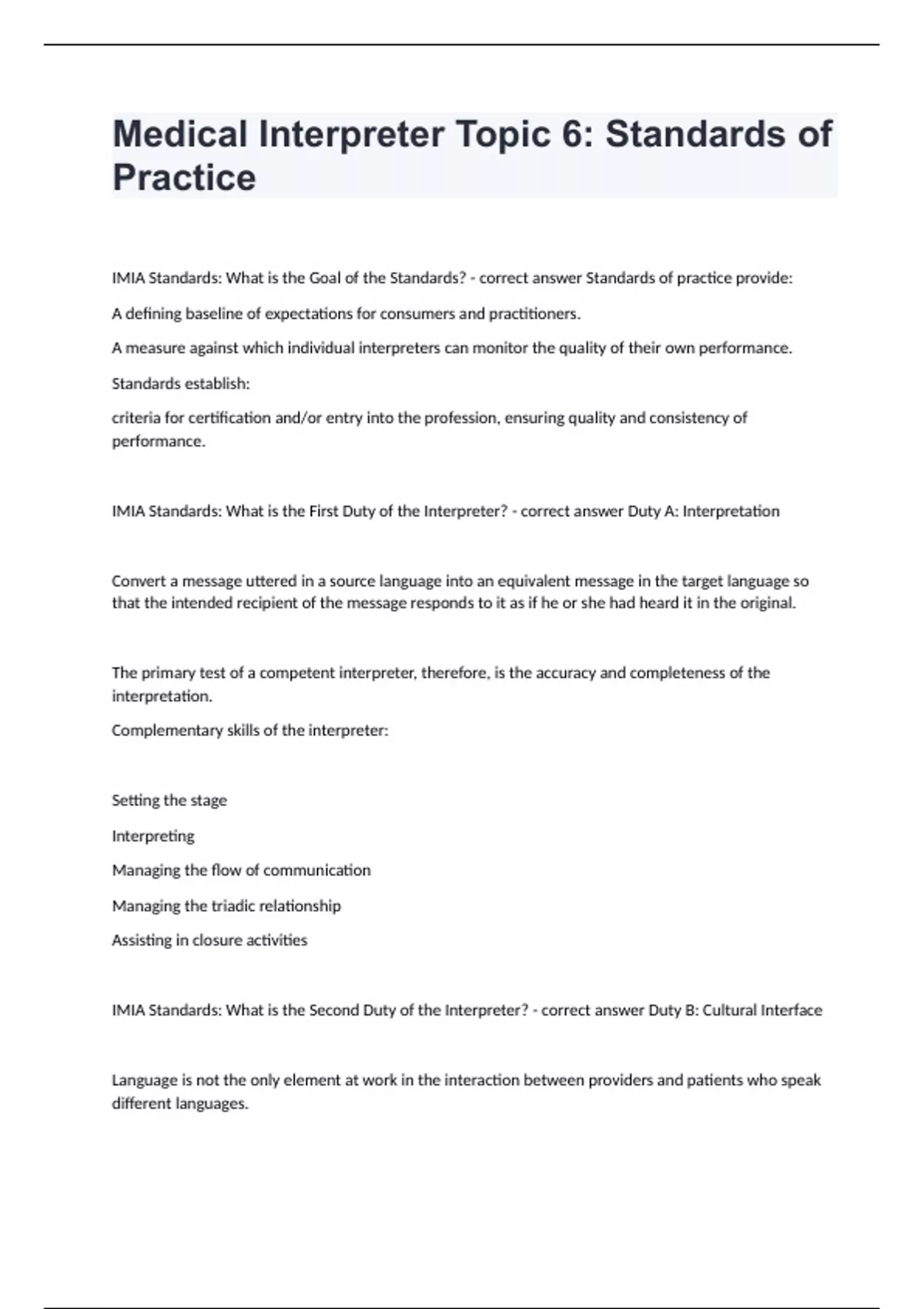 Medical Interpreter Topic 6: Standards of Practice

IMIA Standards: What is the Goal of the Standards? - correct answer Standards of practice provide:

A defining baseline of expectations for consumers and practitioners.

A measure against which individual interpreters can monitor the quality of their own performance.

Standards establish:

criteria for certification and/or entry into the profession, ensuring quality and consistency of performance.

IMIA Standards: What is the First Duty of the Interpreter? - correct answer Duty A: Interpretation

Convert a message uttered in a source language into an equivalent message in the target language so that the intended recipient of the message responds to it as if he or she had heard it in the original.

The primary test of a competent interpreter, therefore, is the accuracy and completeness of the interpretation.

Complementary skills of the interpreter:

Setting the stage

Interpreting

Managing the flow of communication

Managing the triadic relationship

Assisting in closure activities

IMIA Standards: What is the Second Duty of the Interpreter? - correct answer Duty B: Cultural Interface

Language is not the only element at work in the interaction between providers and patients who speak different languages.